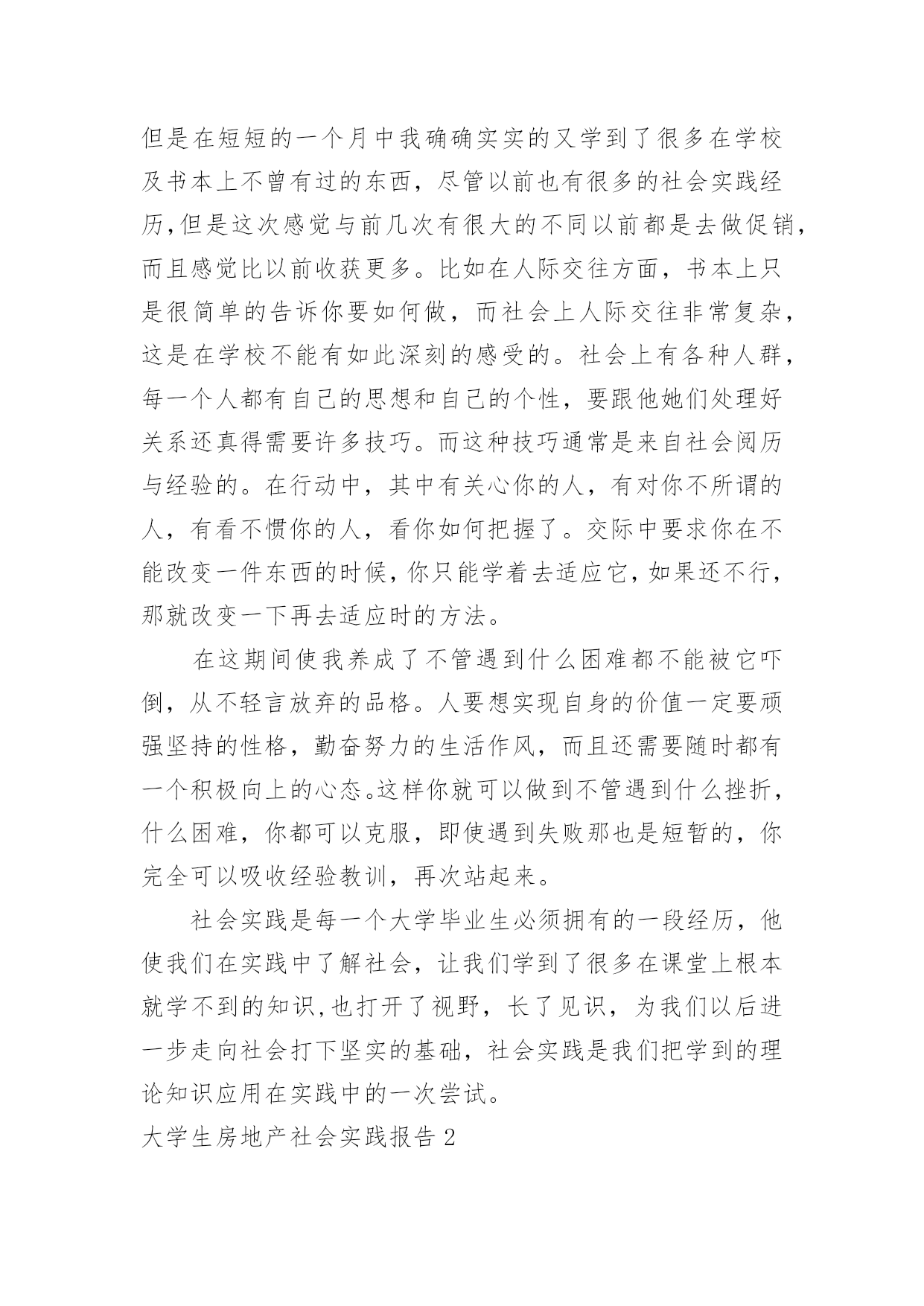 但是在短短的一个月中我确确实实的又学到了很多在学校及书本上不曾有过的东西，尽管以前也有很多的社会实践经历,但是这次感觉与前几次有很大的不同以前都是去做促销,而且感觉比以前收获更多。比如在人际交往方面，书本上只是很简单的告诉你要如何做，而社会上人际交往非常复杂,这是在学校不能有如此深刻的感受的。社会上有各种人群,每一个人都有自己的思想和自己的个性，要跟他她们处理好关系还真得需要许多技巧。而这种技巧通常是来自社会阅历与经验的。在行动中，其中有关心你的人，有对你不所谓的人，有看不惯你的人，看你如何把握了。交际中要求你在不能改变一件东西的时候,你只能学着去适应它,如果还不行,那就改变一下再去适应时的方法。

在这期间使我养成了不管遇到什么困难都不能被它吓倒，从不轻言放弃的品格。人要想实现自身的价值一定要顽强坚持的性格，勤奋努力的生活作风，而且还需要随时都有一个积极向上的心态。这样你就可以做到不管遇到什么挫折,什么困难，你都可以克服，即使遇到失败那也是短暂的，你完全可以吸收经验教训，再次站起来。

社会实践是每一个大学毕业生必须拥有的一段经历，他使我们在实践中了解社会，让我们学到了很多在课堂上根本就学不到的知识,也打开了视野，长了见识，为我们以后进一步走向社会打下坚实的基础，社会实践是我们把学到的理论知识应用在实践中的一次尝试。

大学生房地产社会实践报告 2